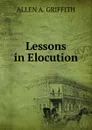 ALLEN A. GRIFFITH

Lessons in Elocution